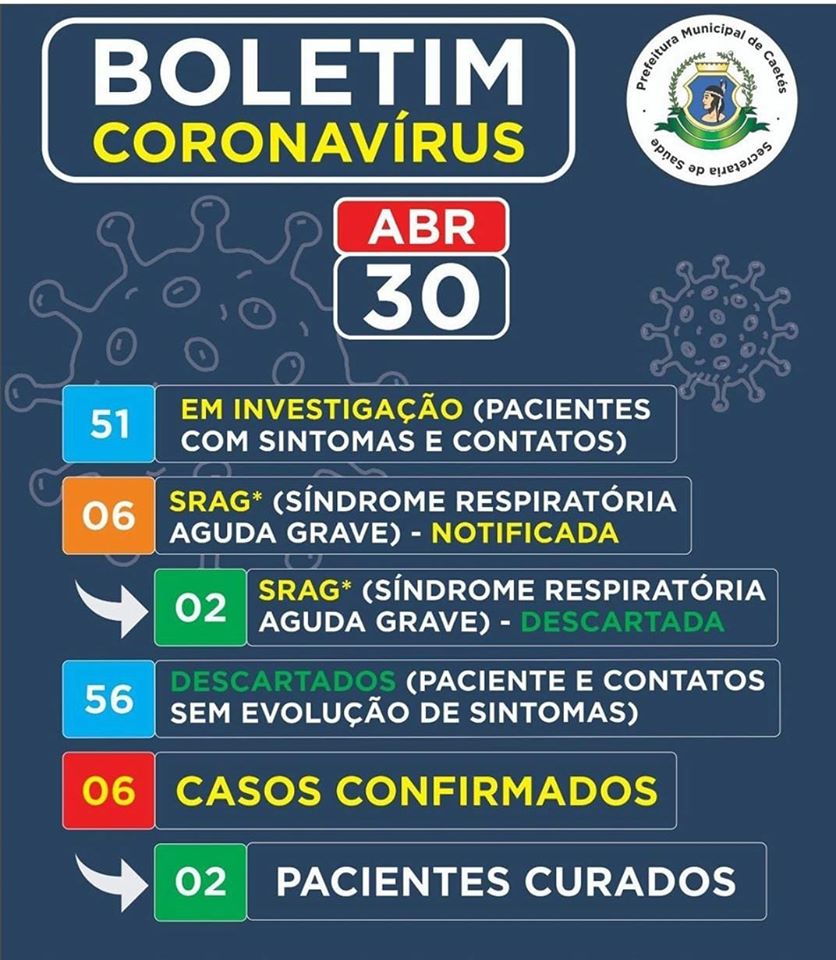 BOLETIM
CORONAVÍRUS

Prefeitura Municipal de Caetés
Secretaria de Saúde

ABR
30

51 EM INVESTIGAÇÃO (PACIENTES COM SINTOMAS E CONTATOS)

06 SRAG* (SÍNDROME RESPIRATÓRIA AGUDA GRAVE) - NOTIFICADA

02 SRAG* (SÍNDROME RESPIRATÓRIA AGUDA GRAVE) - DESCARTADA

56 DESCARTADOS (PACIENTE E CONTATOS SEM EVOLUÇÃO DE SINTOMAS)

06 CASOS CONFIRMADOS

02 PACIENTES CURADOS